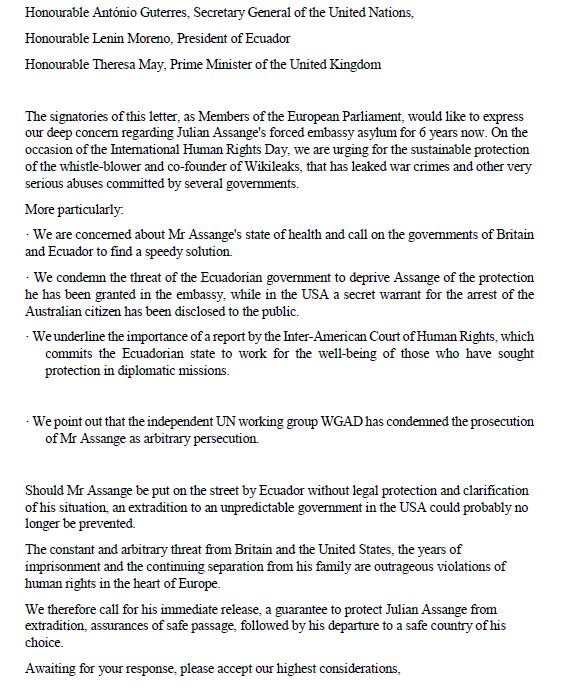 Honourable António Guterres, Secretary General of the United Nations,

Honourable Lenin Moreno, President of Ecuador

Honourable Theresa May, Prime Minister of the United Kingdom

The signatories of this letter, as Members of the European Parliament, would like to express our deep concern regarding Julian Assange's forced embassy asylum for 6 years now. On the occasion of the International Human Rights Day, we are urging for the sustainable protection of the whistle-blower and co-founder of Wikileaks, that has leaked war crimes and other very serious abuses committed by several governments.

More particularly:

· We are concerned about Mr Assange's state of health and call on the governments of Britain and Ecuador to find a speedy solution.

· We condemn the threat of the Ecuadorian government to deprive Assange of the protection he has been granted in the embassy, while in the USA a secret warrant for the arrest of the Australian citizen has been disclosed to the public.

· We underline the importance of a report by the Inter-American Court of Human Rights, which commits the Ecuadorian state to work for the well-being of those who have sought protection in diplomatic missions.

· We point out that the independent UN working group WGAD has condemned the prosecution of Mr Assange as arbitrary persecution.

Should Mr Assange be put on the street by Ecuador without legal protection and clarification of his situation, an extradition to an unpredictable government in the USA could probably no longer be prevented.

The constant and arbitrary threat from Britain and the United States, the years of imprisonment and the continuing separation from his family are outrageous violations of human rights in the heart of Europe.

We therefore call for his immediate release, a guarantee to protect Julian Assange from extradition, assurances of safe passage, followed by his departure to a safe country of his choice.

Awaiting for your response, please accept our highest considerations,